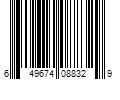 6 49674 08832 9